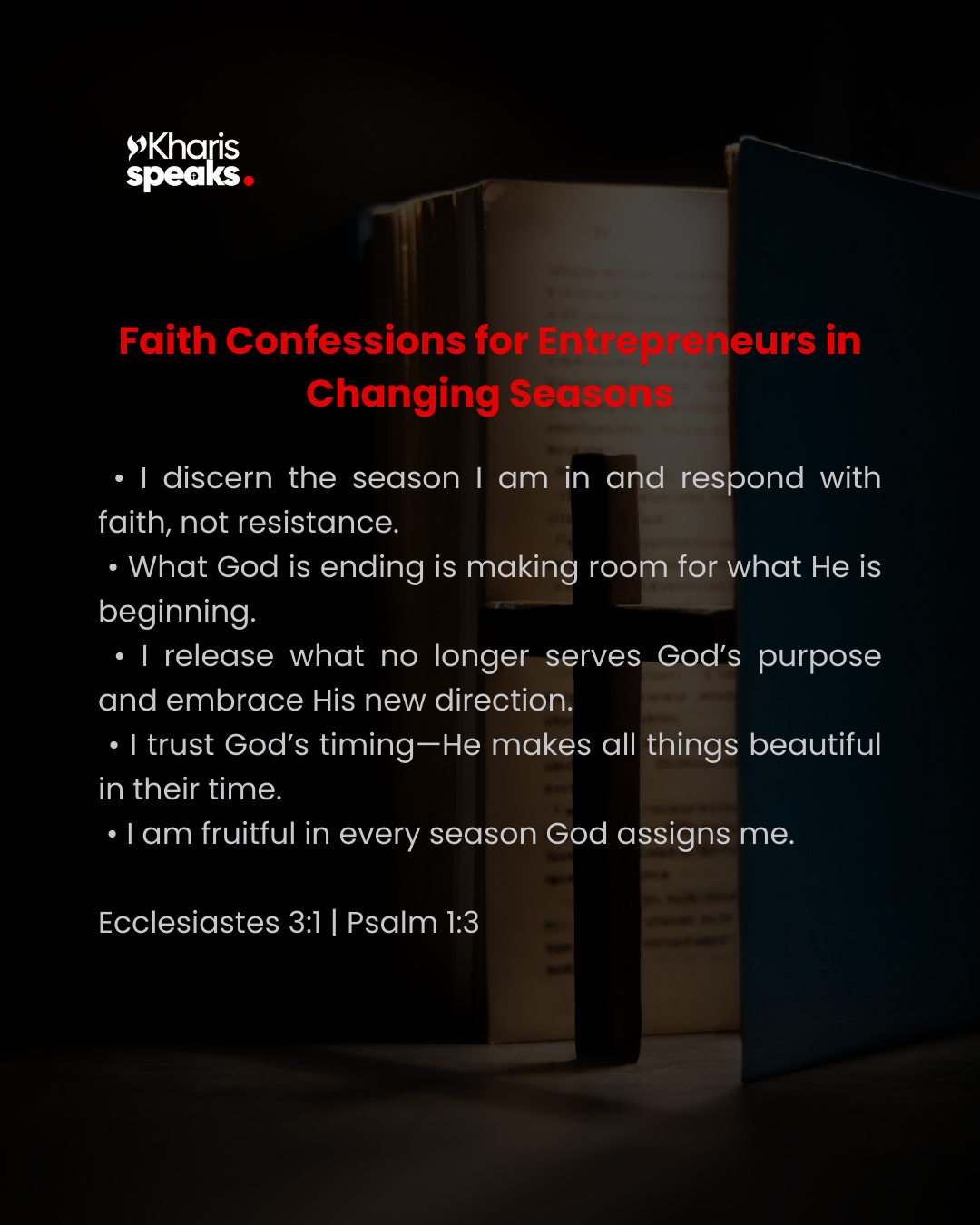 Kharis speaks.

Faith Confessions for Entrepreneurs in Changing Seasons

• I discern the season I am in and respond with faith, not resistance.
• What God is ending is making room for what He is beginning.
• I release what no longer serves God's purpose and embrace His new direction.
• I trust God's timing—He makes all things beautiful in their time.
• I am fruitful in every season God assigns me.

Ecclesiastes 3:1 | Psalm 1:3